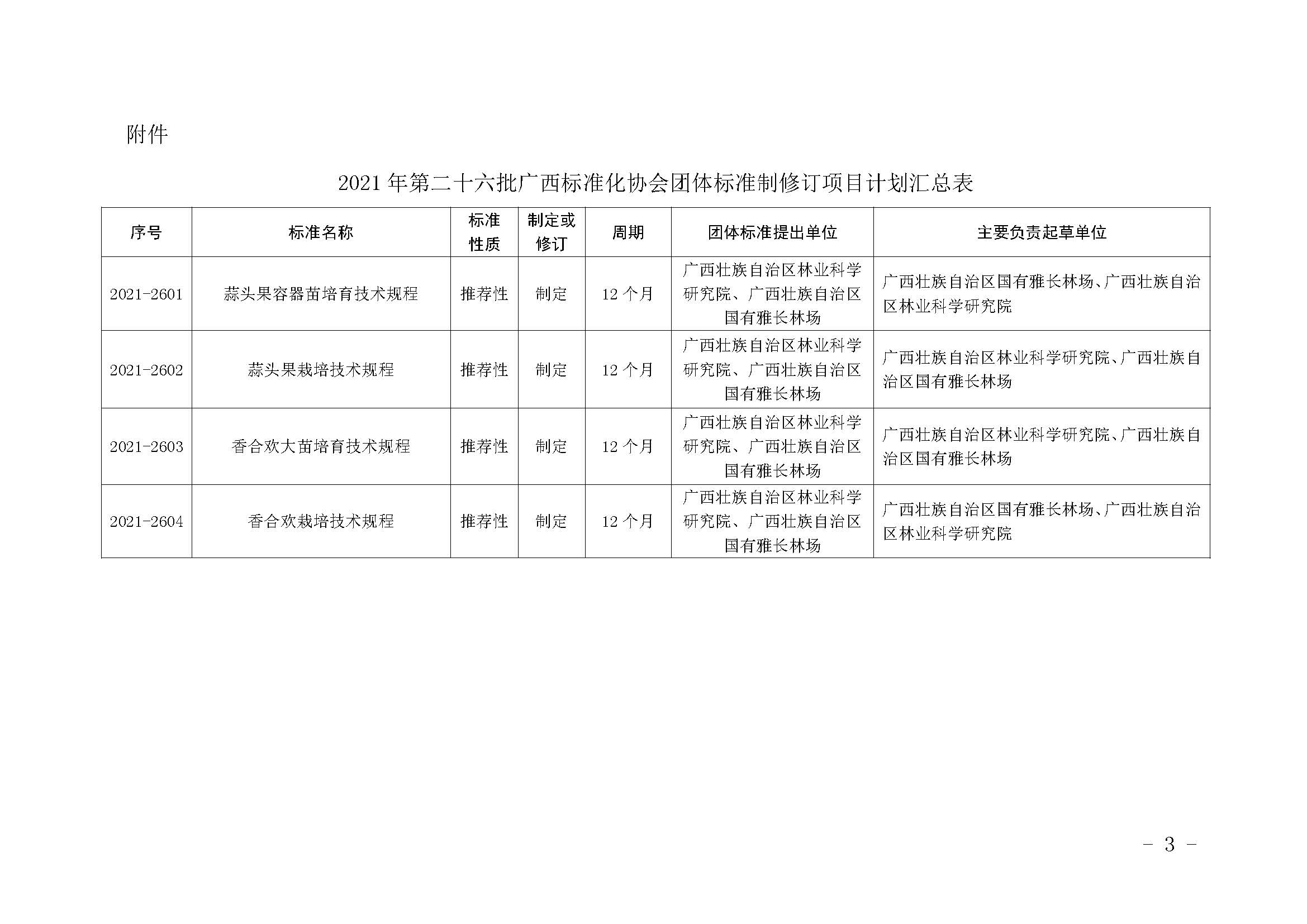 附件

2021 年第二十六批广西标准化协会团体标准制修订项目计划汇总表

| 序号 | 标准名称 | 标准性质 | 制定或修订 | 周期 | 团体标准提出单位 | 主要负责起草单位 |
|---|---|---|---|---|---|---|
| 2021-2601 | 蒜头果容器苗培育技术规程 | 推荐性 | 制定 | 12 个月 | 广西壮族自治区林业科学研究院、广西壮族自治区国有雅长林场 | 广西壮族自治区国有雅长林场、广西壮族自治区林业科学研究院 |
| 2021-2602 | 蒜头果栽培技术规程 | 推荐性 | 制定 | 12 个月 | 广西壮族自治区林业科学研究院、广西壮族自治区国有雅长林场 | 广西壮族自治区林业科学研究院、广西壮族自治区国有雅长林场 |
| 2021-2603 | 香合欢大苗培育技术规程 | 推荐性 | 制定 | 12 个月 | 广西壮族自治区林业科学研究院、广西壮族自治区国有雅长林场 | 广西壮族自治区林业科学研究院、广西壮族自治区国有雅长林场 |
| 2021-2604 | 香合欢栽培技术规程 | 推荐性 | 制定 | 12 个月 | 广西壮族自治区林业科学研究院、广西壮族自治区国有雅长林场 | 广西壮族自治区国有雅长林场、广西壮族自治区林业科学研究院 |

－ 3 －